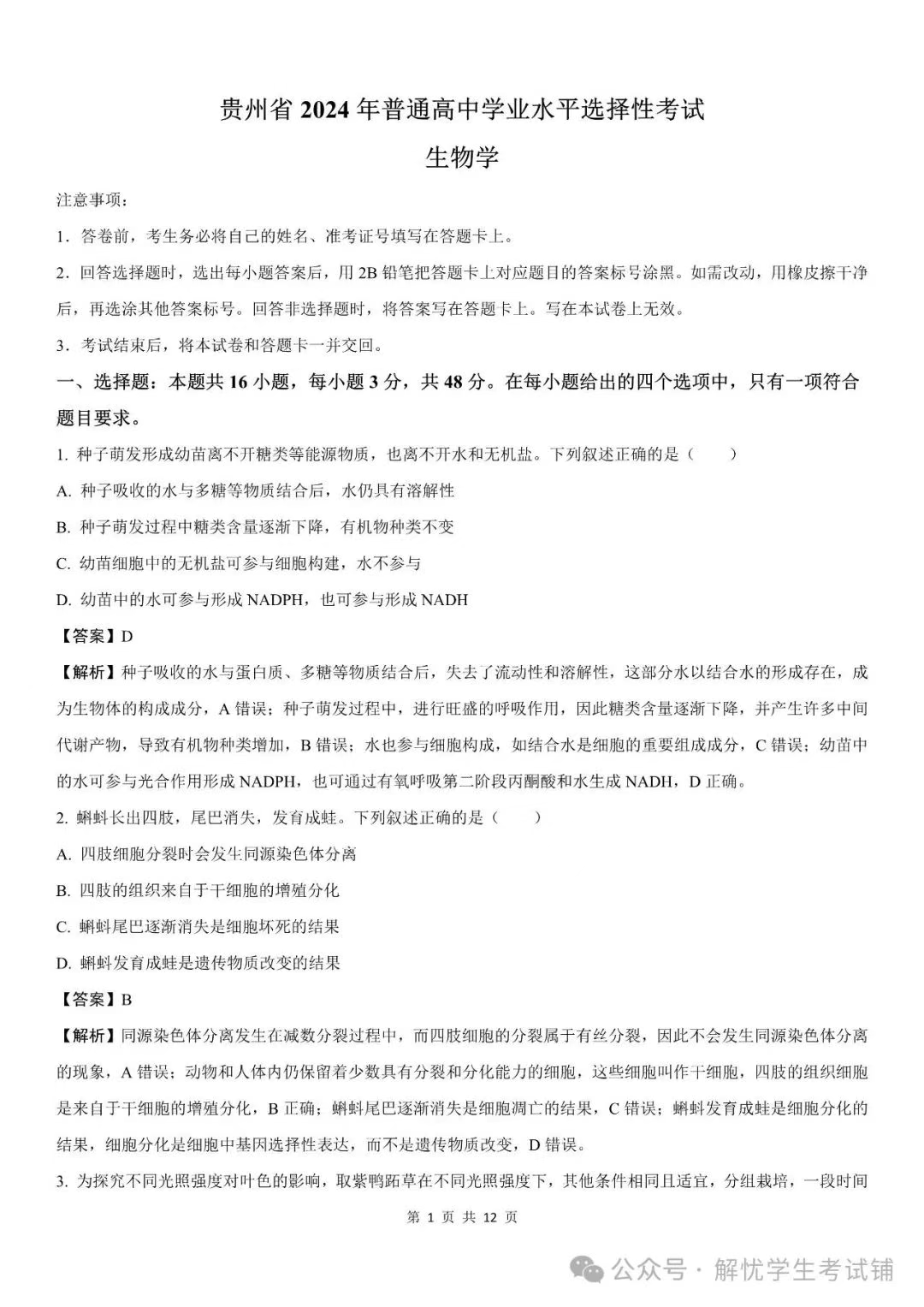 贵州省 2024 年普通高中学业水平选择性考试

生物学

注意事项：

1．答卷前，考生务必将自己的姓名、准考证号填写在答题卡上。

2．回答选择题时，选出每小题答案后，用 2B 铅笔把答题卡上对应题目的答案标号涂黑。如需改动，用橡皮擦干净后，再选涂其他答案标号。回答非选择题时，将答案写在答题卡上。写在本试卷上无效。

3．考试结束后，将本试卷和答题卡一并交回。

一、选择题：本题共 16 小题，每小题 3 分，共 48 分。在每小题给出的四个选项中，只有一项符合题目要求。

1. 种子萌发形成幼苗离不开糖类等能源物质，也离不开水和无机盐。下列叙述正确的是（　　）

A. 种子吸收的水与多糖等物质结合后，水仍具有溶解性

B. 种子萌发过程中糖类含量逐渐下降，有机物种类不变

C. 幼苗细胞中的无机盐可参与细胞构建，水不参与

D. 幼苗中的水可参与形成 NADPH，也可参与形成 NADH

【答案】D

【解析】种子吸收的水与蛋白质、多糖等物质结合后，失去了流动性和溶解性，这部分水以结合水的形成存在，成为生物体的构成成分，A 错误；种子萌发过程中，进行旺盛的呼吸作用，因此糖类含量逐渐下降，并产生许多中间代谢产物，导致有机物种类增加，B 错误；水也参与细胞构成，如结合水是细胞的重要组成成分，C 错误；幼苗中的水可参与光合作用形成 NADPH，也可通过有氧呼吸第二阶段丙酮酸和水生成 NADH，D 正确。

2. 蝌蚪长出四肢，尾巴消失，发育成蛙。下列叙述正确的是（　　）

A. 四肢细胞分裂时会发生同源染色体分离

B. 四肢的组织来自于干细胞的增殖分化

C. 蝌蚪尾巴逐渐消失是细胞坏死的结果

D. 蝌蚪发育成蛙是遗传物质改变的结果

【答案】B

【解析】同源染色体分离发生在减数分裂过程中，而四肢细胞的分裂属于有丝分裂，因此不会发生同源染色体分离的现象，A 错误；动物和人体内仍保留着少数具有分裂和分化能力的细胞，这些细胞叫作干细胞，四肢的组织细胞是来自于干细胞的增殖分化，B 正确；蝌蚪尾巴逐渐消失是细胞凋亡的结果，C 错误；蝌蚪发育成蛙是细胞分化的结果，细胞分化是细胞中基因选择性表达，而不是遗传物质改变，D 错误。

3. 为探究不同光照强度对叶色的影响，取紫鸭跖草在不同光照强度下，其他条件相同且适宜，分组栽培，一段时间

第 1 页 共 12 页

公众号 · 解忧学生考试铺